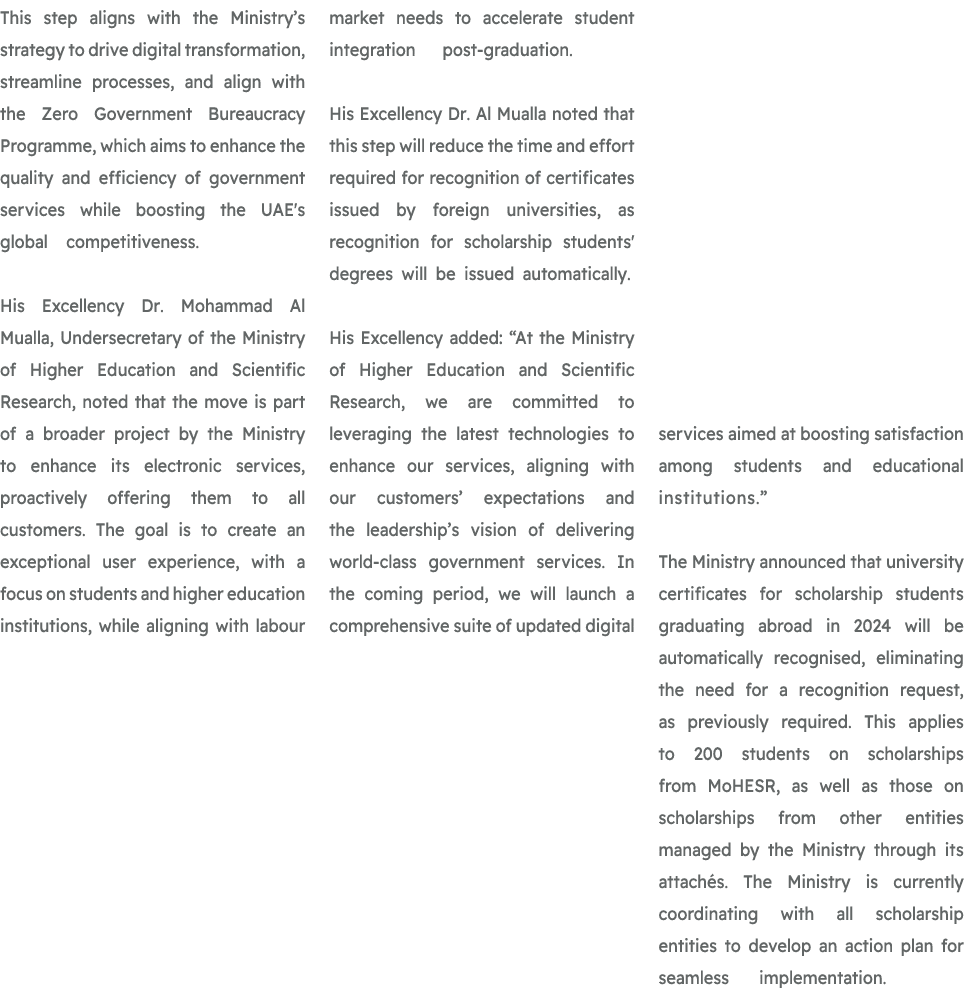 This step aligns with the Ministry's strategy to drive digital transformation, streamline processes, and align with the Zero Government Bureaucracy Programme, which aims to enhance the quality and efficiency of government services while boosting the UAE's global competitiveness.

His Excellency Dr. Mohammad Al Mualla, Undersecretary of the Ministry of Higher Education and Scientific Research, noted that the move is part of a broader project by the Ministry to enhance its electronic services, proactively offering them to all customers. The goal is to create an exceptional user experience, with a focus on students and higher education institutions, while aligning with labour market needs to accelerate student integration post-graduation.

His Excellency Dr. Al Mualla noted that this step will reduce the time and effort required for recognition of certificates issued by foreign universities, as recognition for scholarship students' degrees will be issued automatically.

His Excellency added: "At the Ministry of Higher Education and Scientific Research, we are committed to leveraging the latest technologies to enhance our services, aligning with our customers' expectations and the leadership's vision of delivering world-class government services. In the coming period, we will launch a comprehensive suite of updated digital services aimed at boosting satisfaction among students and educational institutions."

The Ministry announced that university certificates for scholarship students graduating abroad in 2024 will be automatically recognised, eliminating the need for a recognition request, as previously required. This applies to 200 students on scholarships from MoHESR, as well as those on scholarships from other entities managed by the Ministry through its attachés. The Ministry is currently coordinating with all scholarship entities to develop an action plan for seamless implementation.